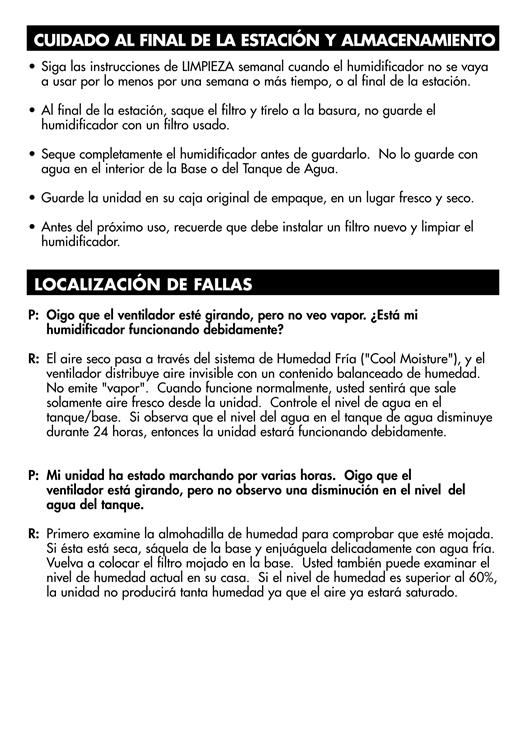 CUIDADO AL FINAL DE LA ESTACIÓN Y ALMACENAMIENTO

• Siga las instrucciones de LIMPIEZA semanal cuando el humidificador no se vaya a usar por lo menos por una semana o más tiempo, o al final de la estación.

• Al final de la estación, saque el filtro y tírelo a la basura, no guarde el humidificador con un filtro usado.

• Seque completamente el humidificador antes de guardarlo. No lo guarde con agua en el interior de la Base o del Tanque de Agua.

• Guarde la unidad en su caja original de empaque, en un lugar fresco y seco.

• Antes del próximo uso, recuerde que debe instalar un filtro nuevo y limpiar el humidificador.

LOCALIZACIÓN DE FALLAS

P: Oigo que el ventilador esté girando, pero no veo vapor. ¿Está mi humidificador funcionando debidamente?

R: El aire seco pasa a través del sistema de Humedad Fría ("Cool Moisture"), y el ventilador distribuye aire invisible con un contenido balanceado de humedad. No emite "vapor". Cuando funcione normalmente, usted sentirá que sale solamente aire fresco desde la unidad. Controle el nivel de agua en el tanque/base. Si observa que el nivel del agua en el tanque de agua disminuye durante 24 horas, entonces la unidad estará funcionando debidamente.

P: Mi unidad ha estado marchando por varias horas. Oigo que el ventilador está girando, pero no observo una disminución en el nivel del agua del tanque.

R: Primero examine la almohadilla de humedad para comprobar que esté mojada. Si ésta está seca, sáquela de la base y enjuáguela delicadamente con agua fría. Vuelva a colocar el filtro mojado en la base. Usted también puede examinar el nivel de humedad actual en su casa. Si el nivel de humedad es superior al 60%, la unidad no producirá tanta humedad ya que el aire ya estará saturado.